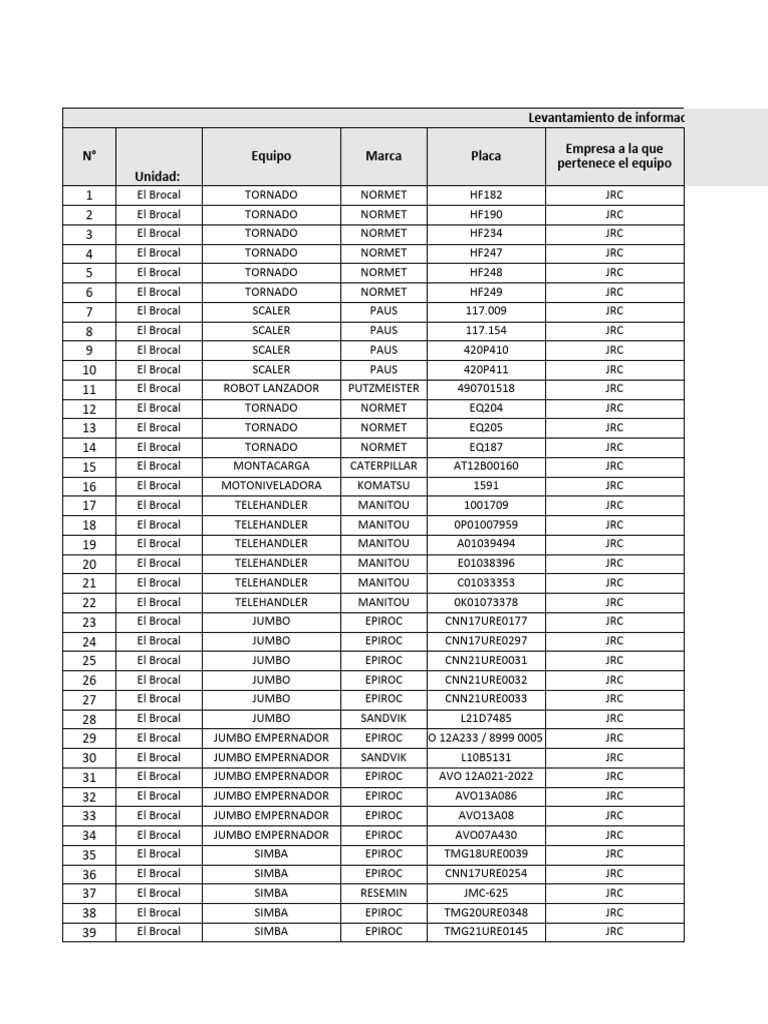 Levantamiento de informac

| N° | Unidad: | Equipo | Marca | Placa | Empresa a la que pertenece el equipo |
|---|---|---|---|---|---|
| 1 | El Brocal | TORNADO | NORMET | HF182 | JRC |
| 2 | El Brocal | TORNADO | NORMET | HF190 | JRC |
| 3 | El Brocal | TORNADO | NORMET | HF234 | JRC |
| 4 | El Brocal | TORNADO | NORMET | HF247 | JRC |
| 5 | El Brocal | TORNADO | NORMET | HF248 | JRC |
| 6 | El Brocal | TORNADO | NORMET | HF249 | JRC |
| 7 | El Brocal | SCALER | PAUS | 117.009 | JRC |
| 8 | El Brocal | SCALER | PAUS | 117.154 | JRC |
| 9 | El Brocal | SCALER | PAUS | 420P410 | JRC |
| 10 | El Brocal | SCALER | PAUS | 420P411 | JRC |
| 11 | El Brocal | ROBOT LANZADOR | PUTZMEISTER | 490701518 | JRC |
| 12 | El Brocal | TORNADO | NORMET | EQ204 | JRC |
| 13 | El Brocal | TORNADO | NORMET | EQ205 | JRC |
| 14 | El Brocal | TORNADO | NORMET | EQ187 | JRC |
| 15 | El Brocal | MONTACARGA | CATERPILLAR | AT12B00160 | JRC |
| 16 | El Brocal | MOTONIVELADORA | KOMATSU | 1591 | JRC |
| 17 | El Brocal | TELEHANDLER | MANITOU | 1001709 | JRC |
| 18 | El Brocal | TELEHANDLER | MANITOU | 0P01007959 | JRC |
| 19 | El Brocal | TELEHANDLER | MANITOU | A01039494 | JRC |
| 20 | El Brocal | TELEHANDLER | MANITOU | E01038396 | JRC |
| 21 | El Brocal | TELEHANDLER | MANITOU | C01033353 | JRC |
| 22 | El Brocal | TELEHANDLER | MANITOU | 0K01073378 | JRC |
| 23 | El Brocal | JUMBO | EPIROC | CNN17URE0177 | JRC |
| 24 | El Brocal | JUMBO | EPIROC | CNN17URE0297 | JRC |
| 25 | El Brocal | JUMBO | EPIROC | CNN21URE0031 | JRC |
| 26 | El Brocal | JUMBO | EPIROC | CNN21URE0032 | JRC |
| 27 | El Brocal | JUMBO | EPIROC | CNN21URE0033 | JRC |
| 28 | El Brocal | JUMBO | SANDVIK | L21D7485 | JRC |
| 29 | El Brocal | JUMBO EMPERNADOR | EPIROC | O 12A233 / 8999 0005 | JRC |
| 30 | El Brocal | JUMBO EMPERNADOR | SANDVIK | L10B5131 | JRC |
| 31 | El Brocal | JUMBO EMPERNADOR | EPIROC | AVO 12A021-2022 | JRC |
| 32 | El Brocal | JUMBO EMPERNADOR | EPIROC | AVO13A086 | JRC |
| 33 | El Brocal | JUMBO EMPERNADOR | EPIROC | AVO13A08 | JRC |
| 34 | El Brocal | JUMBO EMPERNADOR | EPIROC | AVO07A430 | JRC |
| 35 | El Brocal | SIMBA | EPIROC | TMG18URE0039 | JRC |
| 36 | El Brocal | SIMBA | EPIROC | CNN17URE0254 | JRC |
| 37 | El Brocal | SIMBA | RESEMIN | JMC-625 | JRC |
| 38 | El Brocal | SIMBA | EPIROC | TMG20URE0348 | JRC |
| 39 | El Brocal | SIMBA | EPIROC | TMG21URE0145 | JRC |